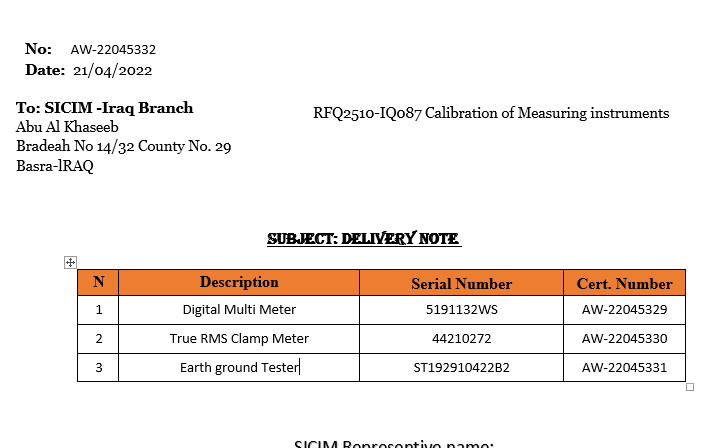 No: AW-22045332
Date: 21/04/2022

To: SICIM -Iraq Branch
Abu Al Khaseeb
Bradeah No 14/32 County No. 29
Basra-lRAQ

RFQ2510-IQ087 Calibration of Measuring instruments

SUBJECT: DELIVERY NOTE

| N | Description | Serial Number | Cert. Number |
|---|---|---|---|
| 1 | Digital Multi Meter | 5191132WS | AW-22045329 |
| 2 | True RMS Clamp Meter | 44210272 | AW-22045330 |
| 3 | Earth ground Tester | ST192910422B2 | AW-22045331 |

SICIM Representive name: